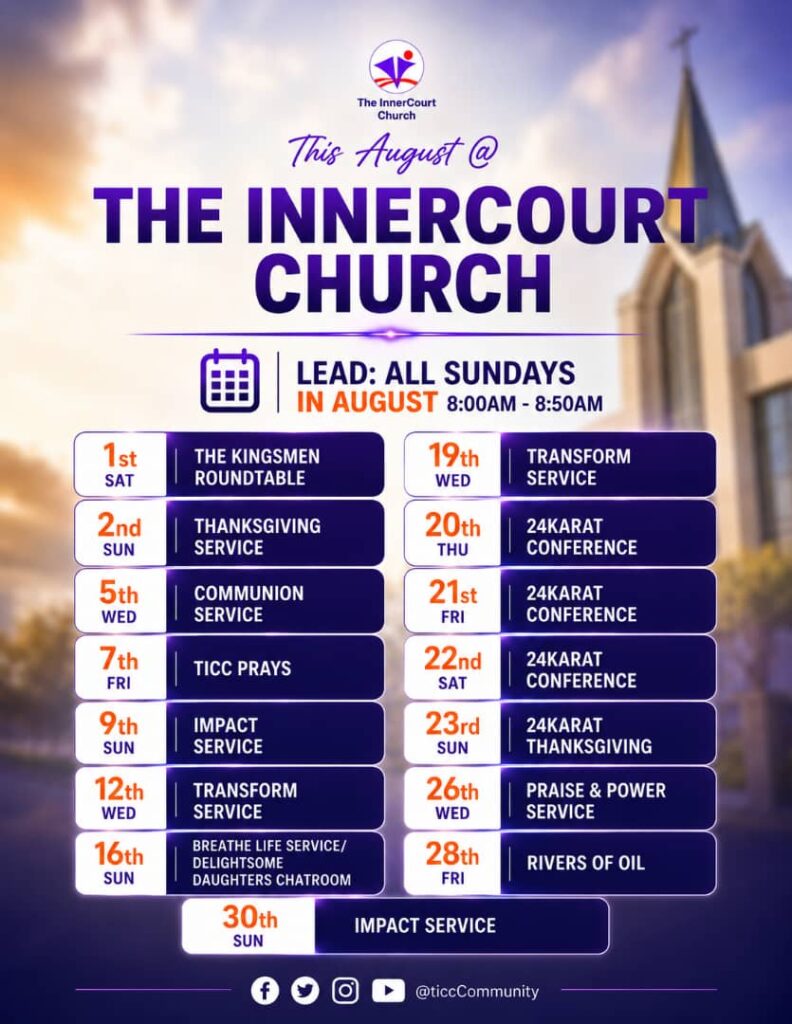 The InnerCourt Church

This August @

THE INNERCOURT CHURCH

LEAD: ALL SUNDAYS IN AUGUST 8:00AM - 8:50AM

1st SAT
THE KINGSMEN ROUNDTABLE

2nd SUN
THANKSGIVING SERVICE

5th WED
COMMUNION SERVICE

7th FRI
TICC PRAYS

9th SUN
IMPACT SERVICE

12th WED
TRANSFORM SERVICE

16th SUN
BREATHE LIFE SERVICE/ DELIGHTSOME DAUGHTERS CHATROOM

19th WED
TRANSFORM SERVICE

20th THU
24KARAT CONFERENCE

21st FRI
24KARAT CONFERENCE

22nd SAT
24KARAT CONFERENCE

23rd SUN
24KARAT THANKSGIVING

26th WED
PRAISE & POWER SERVICE

28th FRI
RIVERS OF OIL

30th SUN
IMPACT SERVICE

@ticcCommunity